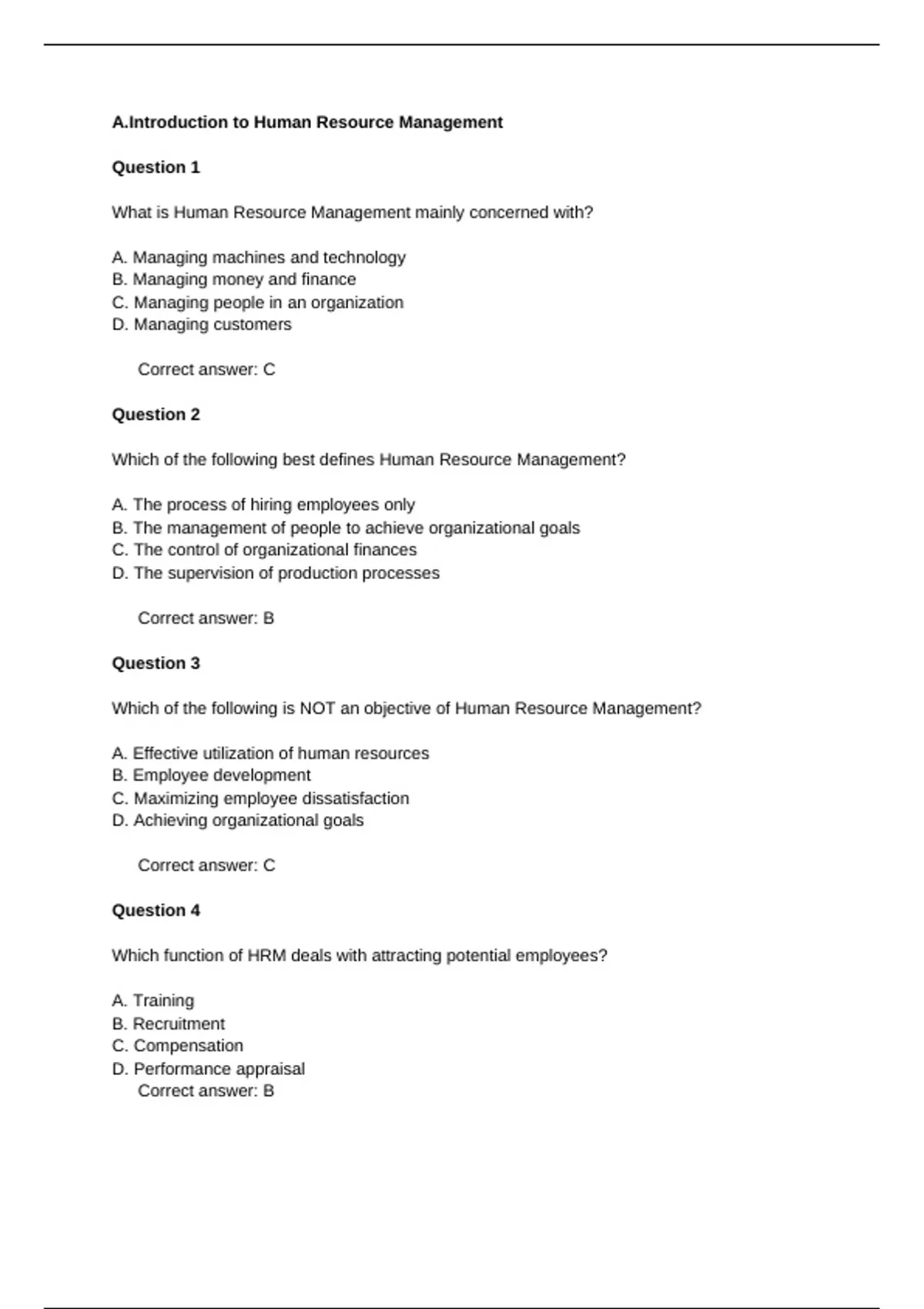 A.Introduction to Human Resource Management

Question 1

What is Human Resource Management mainly concerned with?

A. Managing machines and technology
B. Managing money and finance
C. Managing people in an organization
D. Managing customers

Correct answer: C

Question 2

Which of the following best defines Human Resource Management?

A. The process of hiring employees only
B. The management of people to achieve organizational goals
C. The control of organizational finances
D. The supervision of production processes

Correct answer: B

Question 3

Which of the following is NOT an objective of Human Resource Management?

A. Effective utilization of human resources
B. Employee development
C. Maximizing employee dissatisfaction
D. Achieving organizational goals

Correct answer: C

Question 4

Which function of HRM deals with attracting potential employees?

A. Training
B. Recruitment
C. Compensation
D. Performance appraisal
Correct answer: B